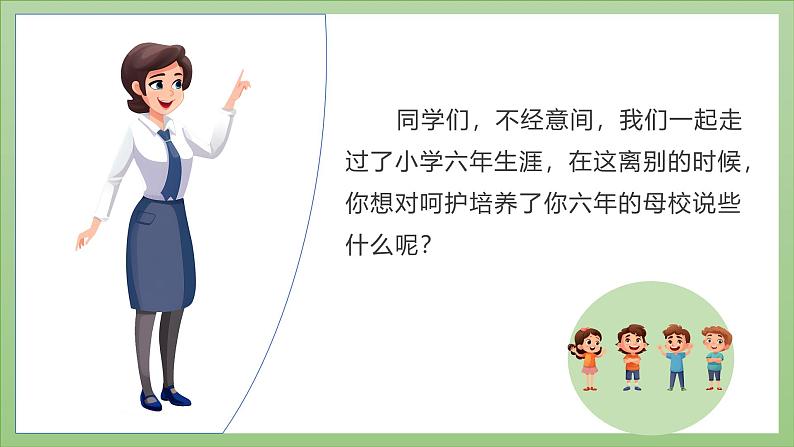 同学们，不经意间，我们一起走过了小学六年生涯，在这离别的时候，你想对呵护培养了你六年的母校说些什么呢？